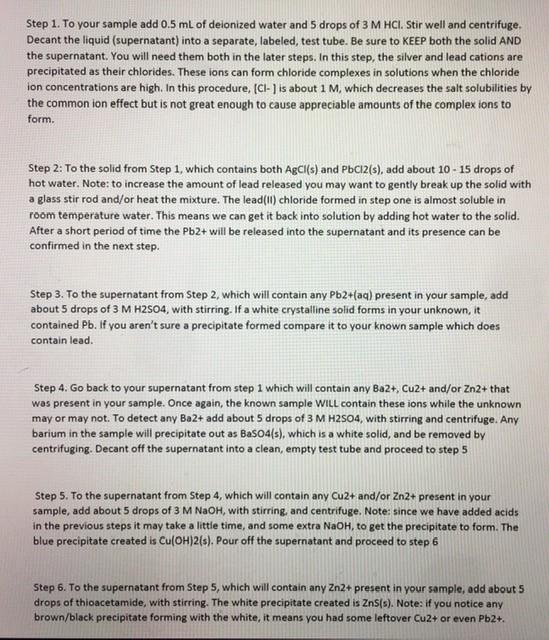 Step 1. To your sample add 0.5 mL of deionized water and 5 drops of 3 M HCl. Stir well and centrifuge. Decant the liquid (supernatant) into a separate, labeled, test tube. Be sure to KEEP both the solid AND the supernatant. You will need them both in the later steps. In this step, the silver and lead cations are precipitated as their chlorides. These ions can form chloride complexes in solutions when the chloride ion concentrations are high. In this procedure, [Cl- ] is about 1 M, which decreases the salt solubilities by the common ion effect but is not great enough to cause appreciable amounts of the complex ions to form.

Step 2: To the solid from Step 1, which contains both AgCl(s) and PbCl2(s), add about 10 - 15 drops of hot water. Note: to increase the amount of lead released you may want to gently break up the solid with a glass stir rod and/or heat the mixture. The lead(II) chloride formed in step one is almost soluble in room temperature water. This means we can get it back into solution by adding hot water to the solid. After a short period of time the Pb2+ will be released into the supernatant and its presence can be confirmed in the next step.

Step 3. To the supernatant from Step 2, which will contain any Pb2+(aq) present in your sample, add about 5 drops of 3 M H2SO4, with stirring. If a white crystalline solid forms in your unknown, it contained Pb. If you aren't sure a precipitate formed compare it to your known sample which does contain lead.

Step 4. Go back to your supernatant from step 1 which will contain any Ba2+, Cu2+ and/or Zn2+ that was present in your sample. Once again, the known sample WILL contain these ions while the unknown may or may not. To detect any Ba2+ add about 5 drops of 3 M H2SO4, with stirring and centrifuge. Any barium in the sample will precipitate out as BaSO4(s), which is a white solid, and be removed by centrifuging. Decant off the supernatant into a clean, empty test tube and proceed to step 5

Step 5. To the supernatant from Step 4, which will contain any Cu2+ and/or Zn2+ present in your sample, add about 5 drops of 3 M NaOH, with stirring, and centrifuge. Note: since we have added acids in the previous steps it may take a little time, and some extra NaOH, to get the precipitate to form. The blue precipitate created is Cu(OH)2(s). Pour off the supernatant and proceed to step 6

Step 6. To the supernatant from Step 5, which will contain any Zn2+ present in your sample, add about 5 drops of thioacetamide, with stirring. The white precipitate created is ZnS(s). Note: if you notice any brown/black precipitate forming with the white, it means you had some leftover Cu2+ or even Pb2+.